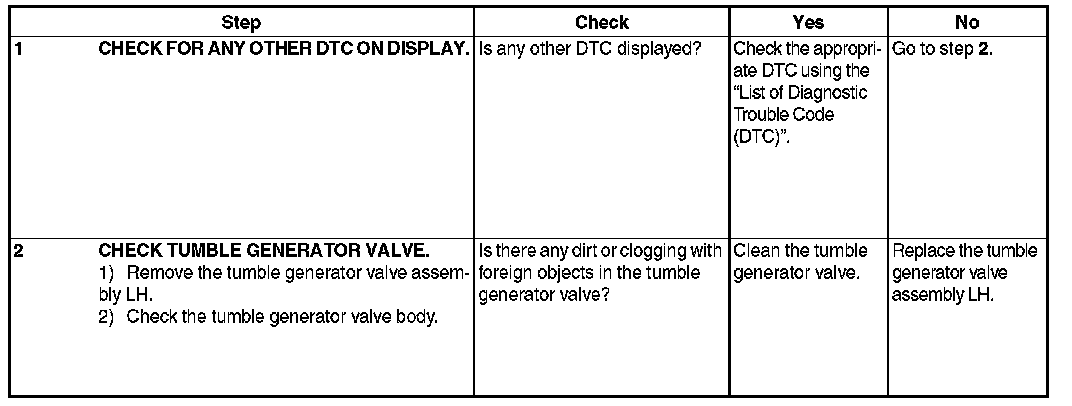 | | Step | Check | Yes | No |
|---|---|---|---|---|
| 1 | CHECK FOR ANY OTHER DTC ON DISPLAY. | Is any other DTC displayed? | Check the appropriate DTC using the "List of Diagnostic Trouble Code (DTC)". | Go to step 2. |
| 2 | CHECK TUMBLE GENERATOR VALVE. 1) Remove the tumble generator valve assembly LH. 2) Check the tumble generator valve body. | Is there any dirt or clogging with foreign objects in the tumble generator valve? | Clean the tumble generator valve. | Replace the tumble generator valve assembly LH. |